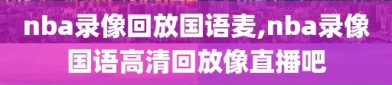 nba录像回放国语麦,nba录像国语高清回放像直播吧